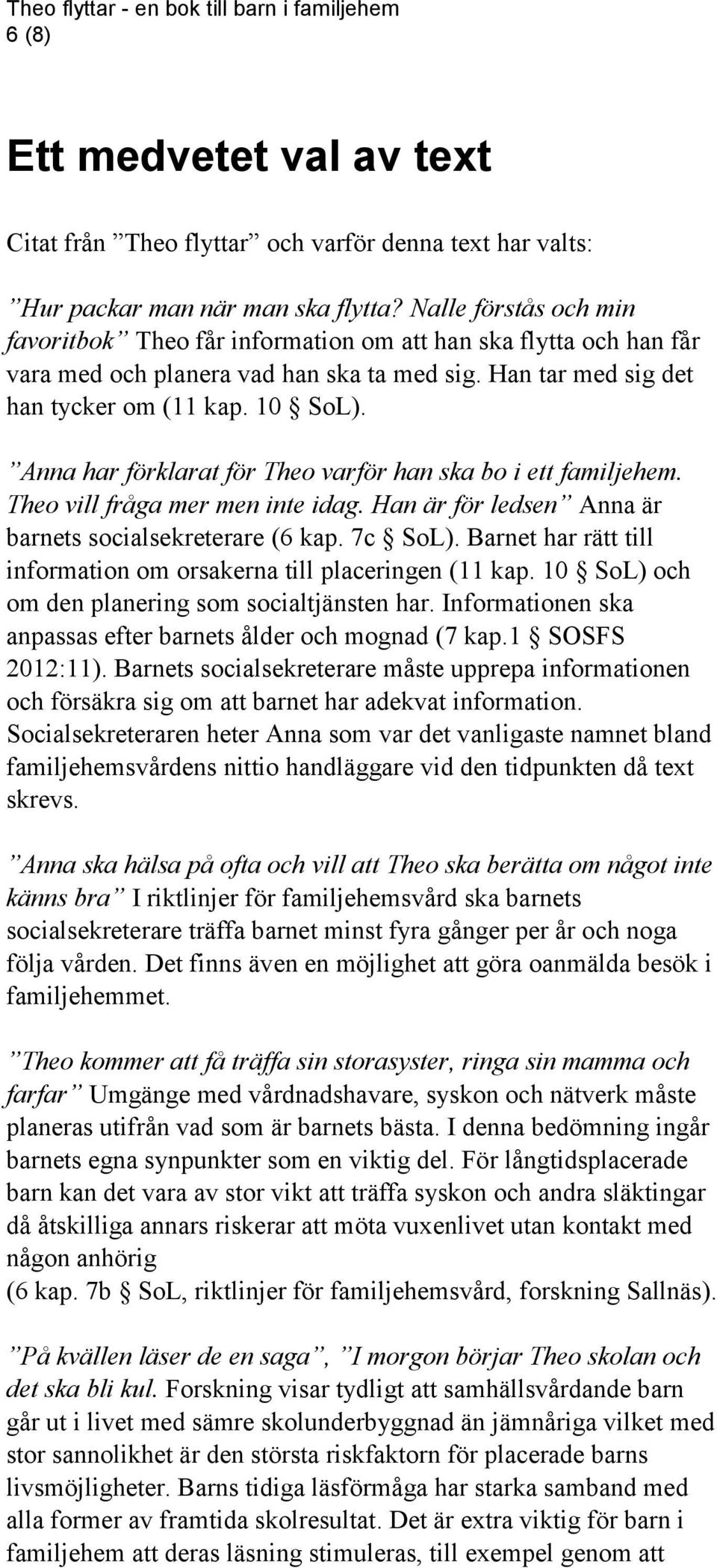 Theo flyttar - en bok till barn i familjehem
6 (8)

Ett medvetet val av text

Citat från ”Theo flyttar” och varför denna text har valts:

”Hur packar man när man ska flytta? Nalle förstås och min favoritbok” Theo får information om att han ska flytta och han får vara med och planera vad han ska ta med sig. Han tar med sig det han tycker om (11 kap. 10 § SoL).

”Anna har förklarat för Theo varför han ska bo i ett familjehem. Theo vill fråga mer men inte idag. Han är för ledsen” Anna är barnets socialsekreterare (6 kap. 7c § SoL). Barnet har rätt till information om orsakerna till placeringen (11 kap. 10 § SoL) och om den planering som socialtjänsten har. Informationen ska anpassas efter barnets ålder och mognad (7 kap.1 § SOSFS 2012:11). Barnets socialsekreterare måste upprepa informationen och försäkra sig om att barnet har adekvat information. Socialsekreteraren heter Anna som var det vanligaste namnet bland familjehemsvårdens nittio handläggare vid den tidpunkten då text skrevs.

”Anna ska hälsa på ofta och vill att Theo ska berätta om något inte känns bra” I riktlinjer för familjehemsvård ska barnets socialsekreterare träffa barnet minst fyra gånger per år och noga följa vården. Det finns även en möjlighet att göra oanmälda besök i familjehemmet.

”Theo kommer att få träffa sin storasyster, ringa sin mamma och farfar” Umgänge med vårdnadshavare, syskon och nätverk måste planeras utifrån vad som är barnets bästa. I denna bedömning ingår barnets egna synpunkter som en viktig del. För långtidsplacerade barn kan det vara av stor vikt att träffa syskon och andra släktingar då åtskilliga annars riskerar att möta vuxenlivet utan kontakt med någon anhörig
(6 kap. 7b § SoL, riktlinjer för familjehemsvård, forskning Sallnäs).

”På kvällen läser de en saga”, ”I morgon börjar Theo skolan och det ska bli kul. Forskning visar tydligt att samhällsvårdande barn går ut i livet med sämre skolunderbyggnad än jämnåriga vilket med stor sannolikhet är den största riskfaktorn för placerade barns livsmöjligheter. Barns tidiga läsförmåga har starka samband med alla former av framtida skolresultat. Det är extra viktig för barn i familjehem att deras läsning stimuleras, till exempel genom att